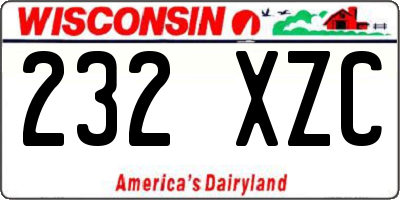 WISCONSIN

232 XZC

America's Dairyland